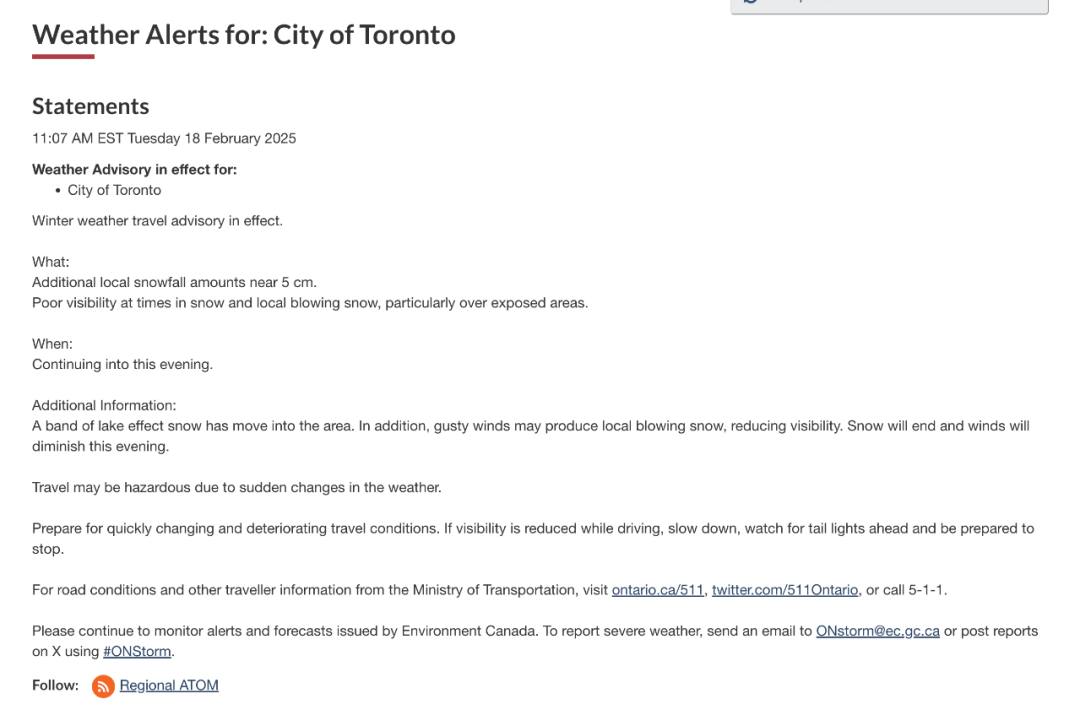 Weather Alerts for: City of Toronto

Statements

11:07 AM EST Tuesday 18 February 2025

Weather Advisory in effect for:
• City of Toronto

Winter weather travel advisory in effect.

What:
Additional local snowfall amounts near 5 cm.
Poor visibility at times in snow and local blowing snow, particularly over exposed areas.

When:
Continuing into this evening.

Additional Information:
A band of lake effect snow has move into the area. In addition, gusty winds may produce local blowing snow, reducing visibility. Snow will end and winds will diminish this evening.

Travel may be hazardous due to sudden changes in the weather.

Prepare for quickly changing and deteriorating travel conditions. If visibility is reduced while driving, slow down, watch for tail lights ahead and be prepared to stop.

For road conditions and other traveller information from the Ministry of Transportation, visit ontario.ca/511, twitter.com/511Ontario, or call 5-1-1.

Please continue to monitor alerts and forecasts issued by Environment Canada. To report severe weather, send an email to ONstorm@ec.gc.ca or post reports on X using #ONStorm.

Follow: Regional ATOM